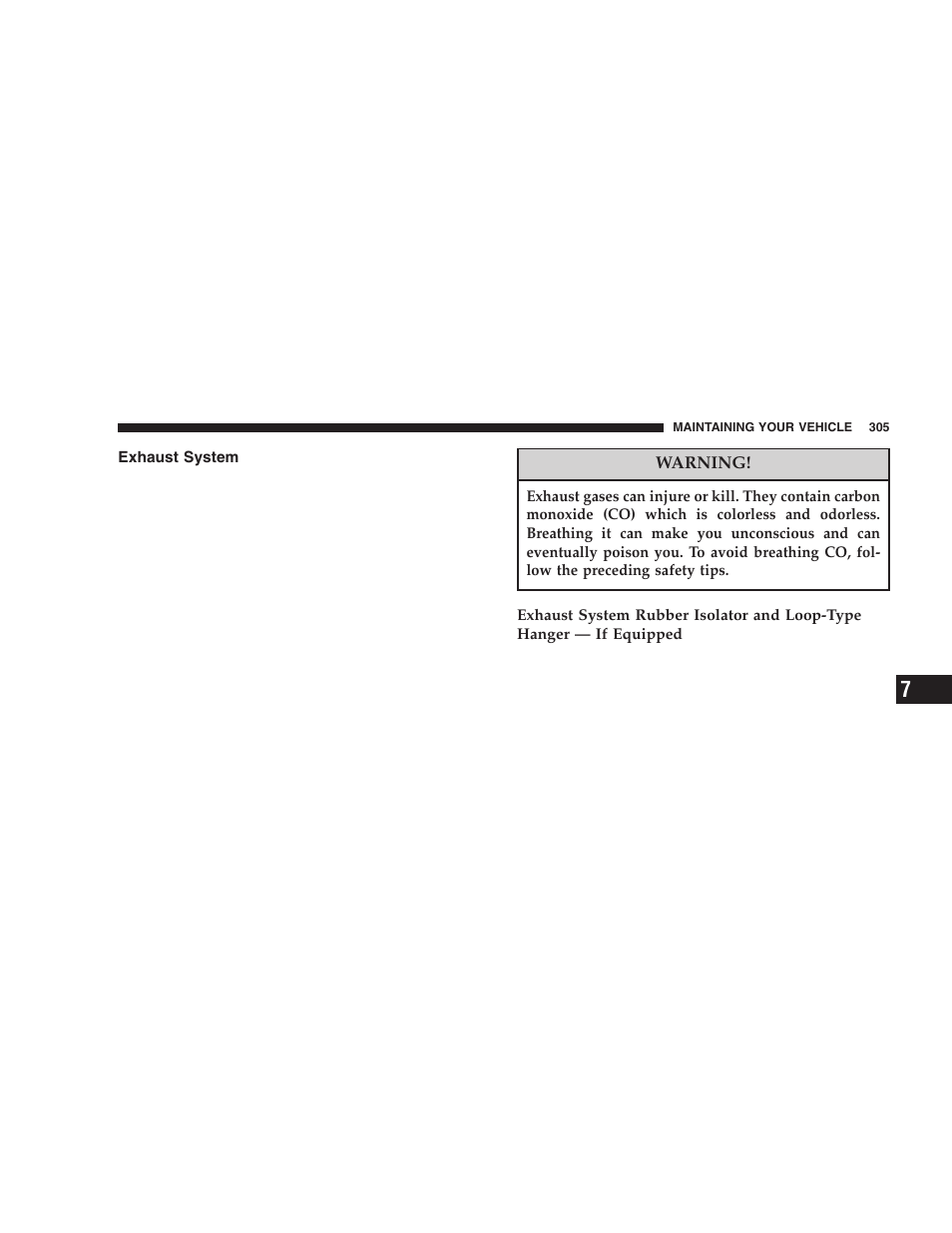 MAINTAINING YOUR VEHICLE 305

Exhaust System

WARNING!

Exhaust gases can injure or kill. They contain carbon monoxide (CO) which is colorless and odorless. Breathing it can make you unconscious and can eventually poison you. To avoid breathing CO, follow the preceding safety tips.

Exhaust System Rubber Isolator and Loop-Type Hanger — If Equipped

7